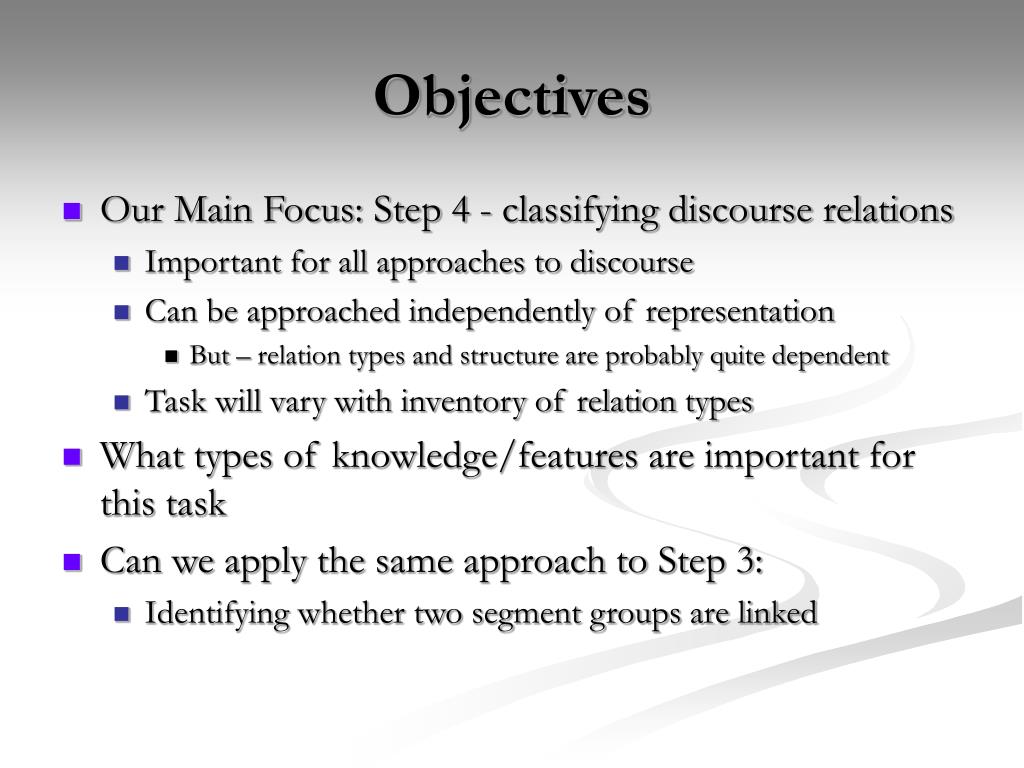 Objectives

Our Main Focus: Step 4 - classifying discourse relations

Important for all approaches to discourse

Can be approached independently of representation

But – relation types and structure are probably quite dependent

Task will vary with inventory of relation types

What types of knowledge/features are important for this task

Can we apply the same approach to Step 3:

Identifying whether two segment groups are linked